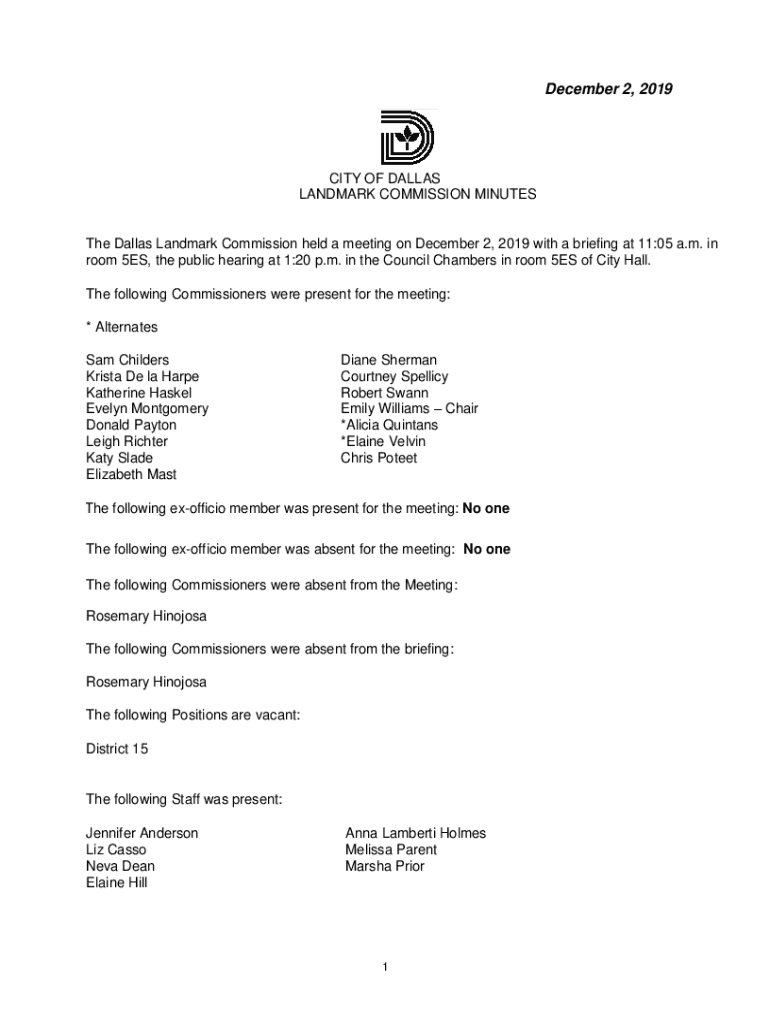 December 2, 2019

CITY OF DALLAS
LANDMARK COMMISSION MINUTES

The Dallas Landmark Commission held a meeting on December 2, 2019 with a briefing at 11:05 a.m. in room 5ES, the public hearing at 1:20 p.m. in the Council Chambers in room 5ES of City Hall.

The following Commissioners were present for the meeting:

* Alternates

Sam Childers
Krista De la Harpe
Katherine Haskel
Evelyn Montgomery
Donald Payton
Leigh Richter
Katy Slade
Elizabeth Mast

Diane Sherman
Courtney Spellicy
Robert Swann
Emily Williams – Chair
*Alicia Quintans
*Elaine Velvin
Chris Poteet

The following ex-officio member was present for the meeting: No one

The following ex-officio member was absent for the meeting: No one

The following Commissioners were absent from the Meeting:

Rosemary Hinojosa

The following Commissioners were absent from the briefing:

Rosemary Hinojosa

The following Positions are vacant:

District 15

The following Staff was present:

Jennifer Anderson
Liz Casso
Neva Dean
Elaine Hill

Anna Lamberti Holmes
Melissa Parent
Marsha Prior

1